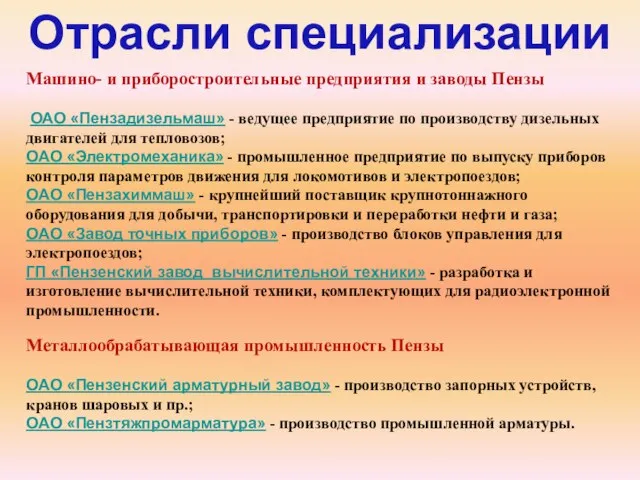 Отрасли специализации

Машино- и приборостроительные предприятия и заводы Пензы

ОАО «Пензадизельмаш» - ведущее предприятие по производству дизельных двигателей для тепловозов;
ОАО «Электромеханика» - промышленное предприятие по выпуску приборов контроля параметров движения для локомотивов и электропоездов;
ОАО «Пензахиммаш» - крупнейший поставщик крупнотоннажного оборудования для добычи, транспортировки и переработки нефти и газа;
ОАО «Завод точных приборов» - производство блоков управления для электропоездов;
ГП «Пензенский завод вычислительной техники» - разработка и изготовление вычислительной техники, комплектующих для радиоэлектронной промышленности.

Металлообрабатывающая промышленность Пензы

ОАО «Пензенский арматурный завод» - производство запорных устройств, кранов шаровых и пр.;
ОАО «Пензтяжпромарматура» - производство промышленной арматуры.